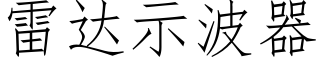 雷达示波器